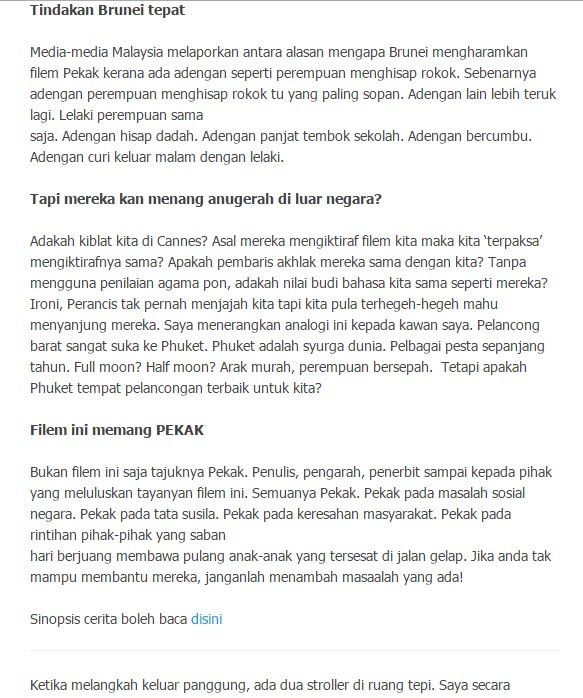 Tindakan Brunei tepat

Media-media Malaysia melaporkan antara alasan mengapa Brunei mengharamkan filem Pekak kerana ada adengan seperti perempuan menghisap rokok. Sebenarnya adengan perempuan menghisap rokok tu yang paling sopan. Adengan lain lebih teruk lagi. Lelaki perempuan sama
saja. Adengan hisap dadah. Adengan panjat tembok sekolah. Adengan bercumbu. Adengan curi keluar malam dengan lelaki.

Tapi mereka kan menang anugerah di luar negara?

Adakah kiblat kita di Cannes? Asal mereka mengiktiraf filem kita maka kita 'terpaksa' mengiktirafnya sama? Apakah pembaris akhlak mereka sama dengan kita? Tanpa mengguna penilaian agama pon, adakah nilai budi bahasa kita sama seperti mereka? Ironi, Perancis tak pernah menjajah kita tapi kita pula terhegeh-hegeh mahu menyanjung mereka. Saya menerangkan analogi ini kepada kawan saya. Pelancong barat sangat suka ke Phuket. Phuket adalah syurga dunia. Pelbagai pesta sepanjang tahun. Full moon? Half moon? Arak murah, perempuan bersepah. Tetapi apakah Phuket tempat pelancongan terbaik untuk kita?

Filem ini memang PEKAK

Bukan filem ini saja tajuknya Pekak. Penulis, pengarah, penerbit sampai kepada pihak yang meluluskan tayanyan filem ini. Semuanya Pekak. Pekak pada masalah sosial negara. Pekak pada tata susila. Pekak pada keresahan masyarakat. Pekak pada rintihan pihak-pihak yang saban
hari berjuang membawa pulang anak-anak yang tersesat di jalan gelap. Jika anda tak mampu membantu mereka, janganlah menambah masaalah yang ada!

Sinopsis cerita boleh baca disini

Ketika melangkah keluar panggung, ada dua stroller di ruang tepi. Saya secara